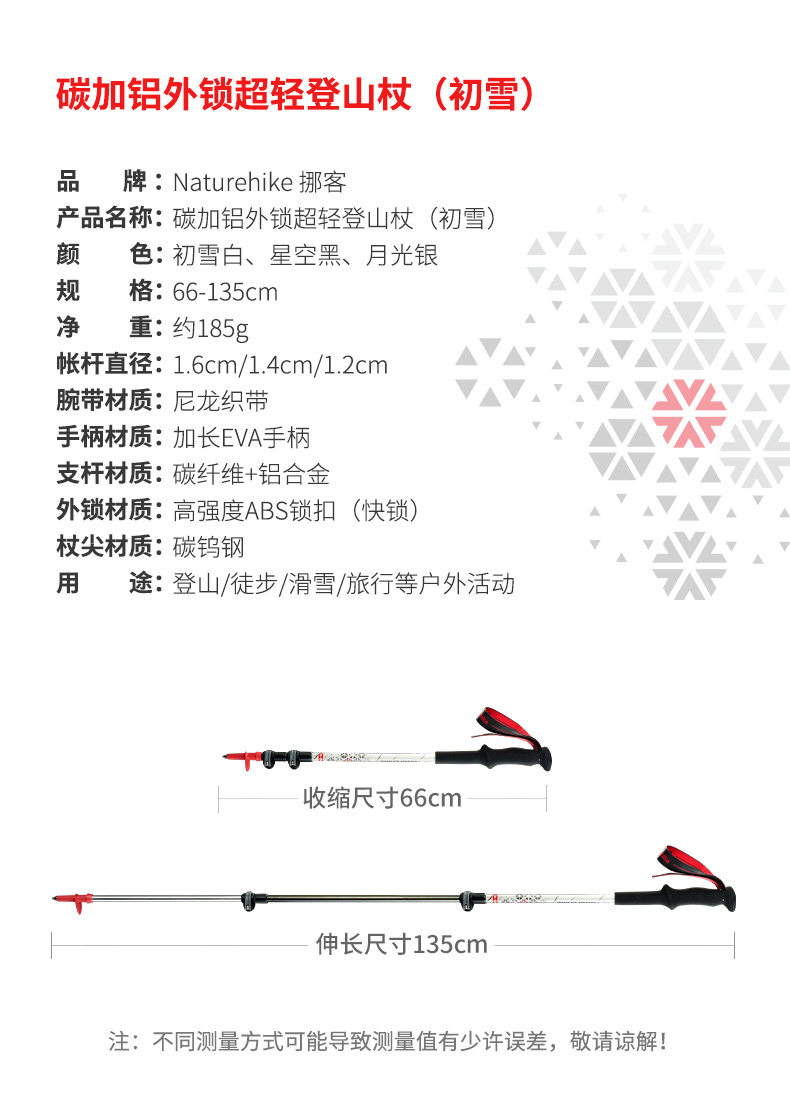 碳加铝外锁超轻登山杖（初雪）

品　牌：Naturehike 挪客
产品名称：碳加铝外锁超轻登山杖（初雪）
颜　色：初雪白、星空黑、月光银
规　格：66-135cm
净　重：约185g
帐杆直径：1.6cm/1.4cm/1.2cm
腕带材质：尼龙织带
手柄材质：加长EVA手柄
支杆材质：碳纤维+铝合金
外锁材质：高强度ABS锁扣（快锁）
杖尖材质：碳钨钢
用　途：登山/徒步/滑雪/旅行等户外活动

收缩尺寸66cm

伸长尺寸135cm

注：不同测量方式可能导致测量值有少许误差，敬请谅解！